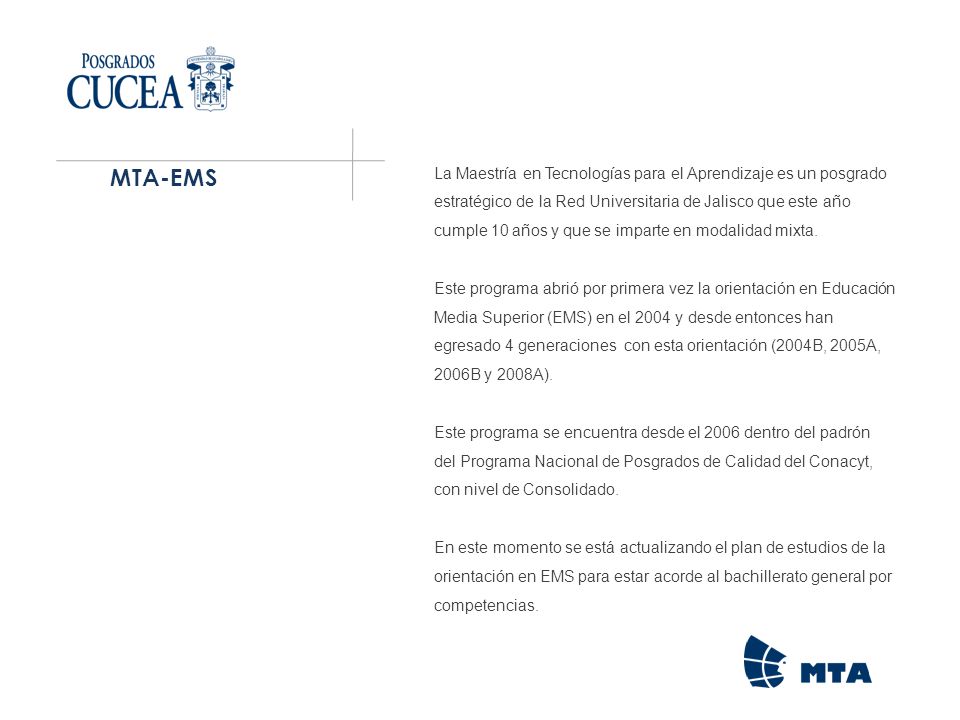 POSGRADOS
CUCEA

MTA-EMS

La Maestría en Tecnologías para el Aprendizaje es un posgrado estratégico de la Red Universitaria de Jalisco que este año cumple 10 años y que se imparte en modalidad mixta.

Este programa abrió por primera vez la orientación en Educación Media Superior (EMS) en el 2004 y desde entonces han egresado 4 generaciones con esta orientación (2004B, 2005A, 2006B y 2008A).

Este programa se encuentra desde el 2006 dentro del padrón del Programa Nacional de Posgrados de Calidad del Conacyt, con nivel de Consolidado.

En este momento se está actualizando el plan de estudios de la orientación en EMS para estar acorde al bachillerato general por competencias.

MTA